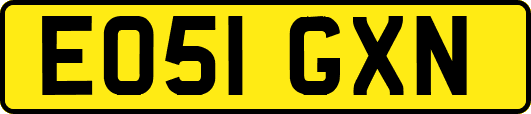 EO51 GXN